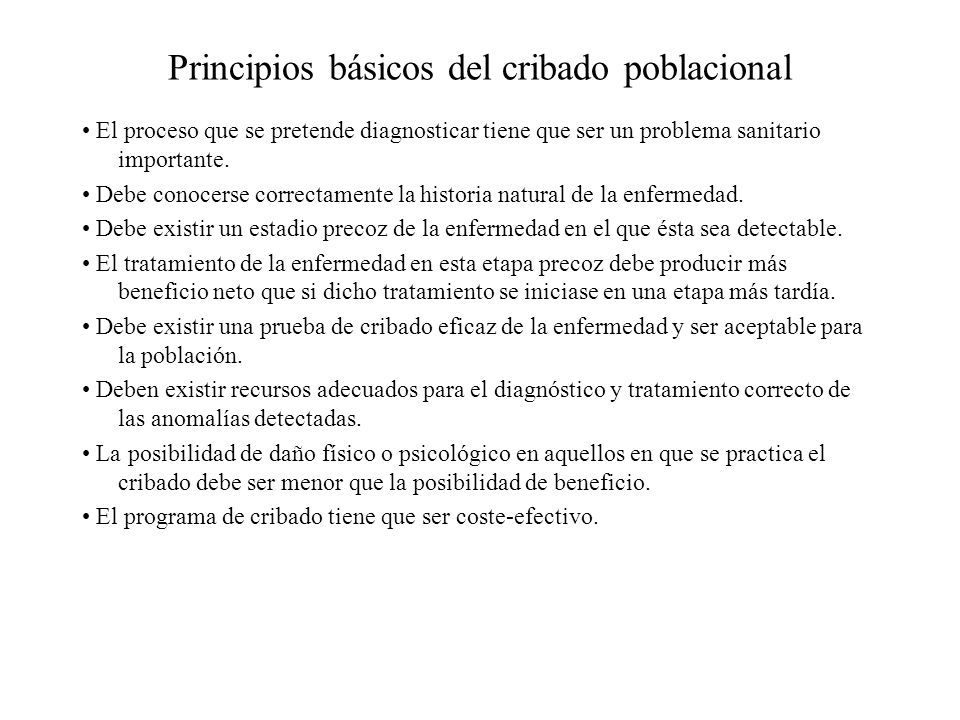 Principios básicos del cribado poblacional

• El proceso que se pretende diagnosticar tiene que ser un problema sanitario importante.

• Debe conocerse correctamente la historia natural de la enfermedad.

• Debe existir un estadio precoz de la enfermedad en el que ésta sea detectable.

• El tratamiento de la enfermedad en esta etapa precoz debe producir más beneficio neto que si dicho tratamiento se iniciase en una etapa más tardía.

• Debe existir una prueba de cribado eficaz de la enfermedad y ser aceptable para la población.

• Deben existir recursos adecuados para el diagnóstico y tratamiento correcto de las anomalías detectadas.

• La posibilidad de daño físico o psicológico en aquellos en que se practica el cribado debe ser menor que la posibilidad de beneficio.

• El programa de cribado tiene que ser coste-efectivo.